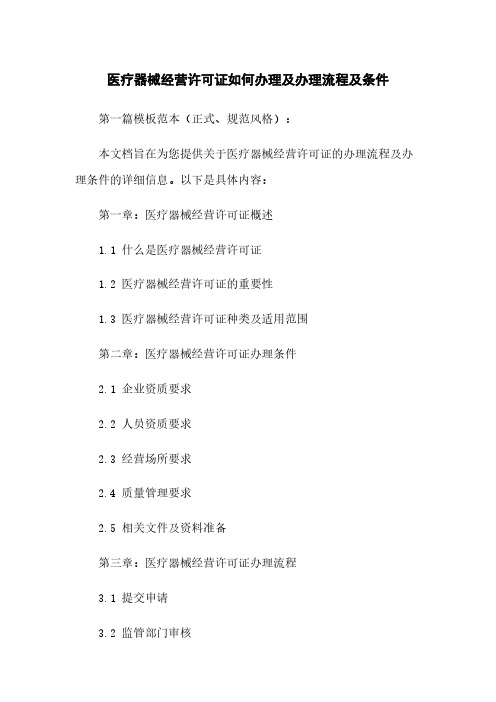 医疗器械经营许可证如何办理及办理流程及条件

第一篇模板范本（正式、规范风格）：

本文档旨在为您提供关于医疗器械经营许可证的办理流程及办理条件的详细信息。以下是具体内容：

第一章：医疗器械经营许可证概述

1.1 什么是医疗器械经营许可证

1.2 医疗器械经营许可证的重要性

1.3 医疗器械经营许可证种类及适用范围

第二章：医疗器械经营许可证办理条件

2.1 企业资质要求

2.2 人员资质要求

2.3 经营场所要求

2.4 质量管理要求

2.5 相关文件及资料准备

第三章：医疗器械经营许可证办理流程

3.1 提交申请

3.2 监管部门审核